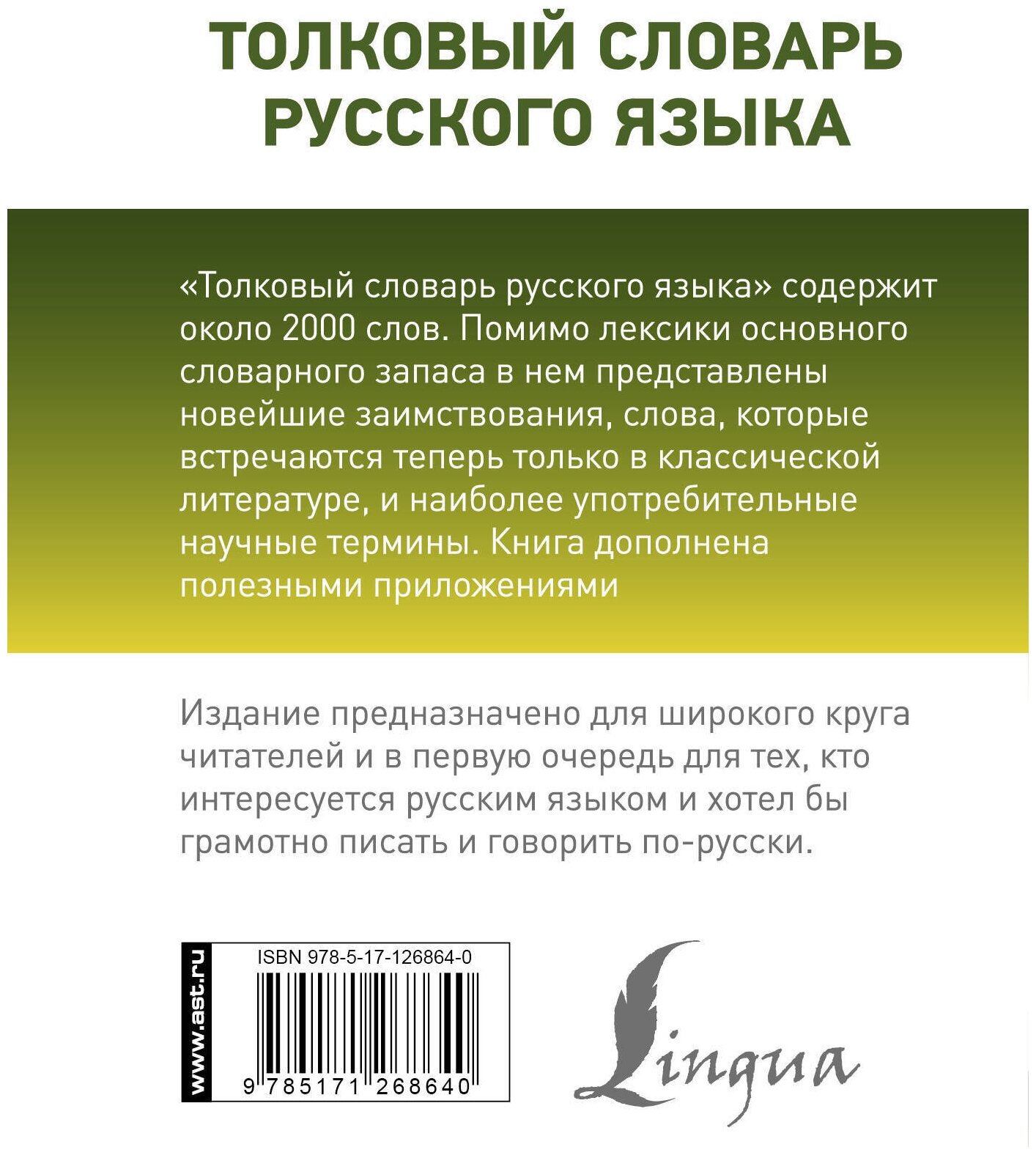 ТОЛКОВЫЙ СЛОВАРЬ
РУССКОГО ЯЗЫКА

«Толковый словарь русского языка» содержит около 2000 слов. Помимо лексики основного словарного запаса в нем представлены новейшие заимствования, слова, которые встречаются теперь только в классической литературе, и наиболее употребительные научные термины. Книга дополнена полезными приложениями

Издание предназначено для широкого круга читателей и в первую очередь для тех, кто интересуется русским языком и хотел бы грамотно писать и говорить по-русски.

www.ast.ru

ISBN 978-5-17-126864-0

9 785171 268640

Lingua